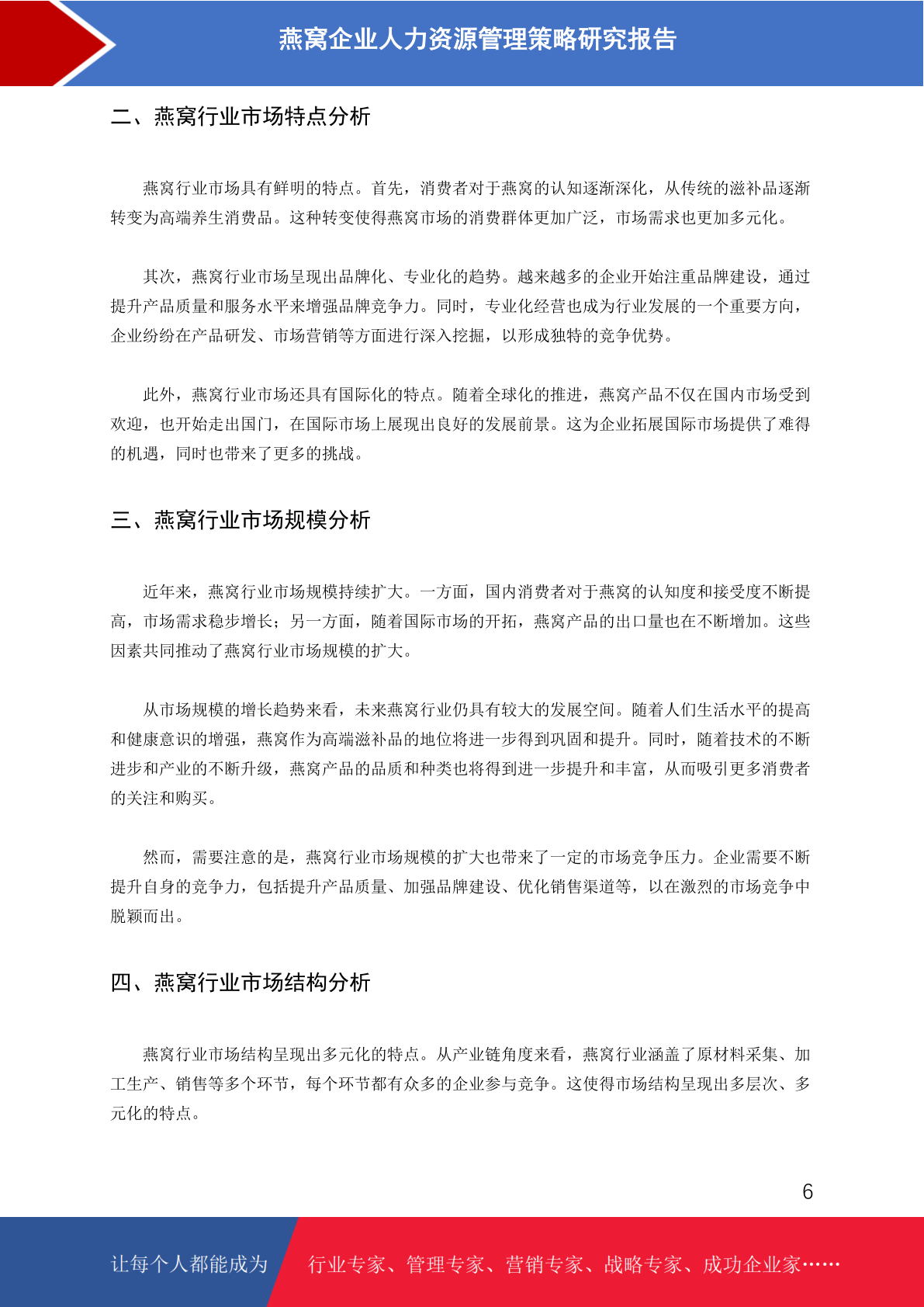 燕窝企业人力资源管理策略研究报告

二、燕窝行业市场特点分析

燕窝行业市场具有鲜明的特点。首先，消费者对于燕窝的认知逐渐深化，从传统的滋补品逐渐转变为高端养生消费品。这种转变使得燕窝市场的消费群体更加广泛，市场需求也更加多元化。

其次，燕窝行业市场呈现出品牌化、专业化的趋势。越来越多的企业开始注重品牌建设，通过提升产品质量和服务水平来增强品牌竞争力。同时，专业化经营也成为行业发展的一个重要方向，企业纷纷在产品研发、市场营销等方面进行深入挖掘，以形成独特的竞争优势。

此外，燕窝行业市场还具有国际化的特点。随着全球化的推进，燕窝产品不仅在国内市场受到欢迎，也开始走出国门，在国际市场上展现出良好的发展前景。这为企业拓展国际市场提供了难得的机遇，同时也带来了更多的挑战。

三、燕窝行业市场规模分析

近年来，燕窝行业市场规模持续扩大。一方面，国内消费者对于燕窝的认知度和接受度不断提高，市场需求稳步增长；另一方面，随着国际市场的开拓，燕窝产品的出口量也在不断增加。这些因素共同推动了燕窝行业市场规模的扩大。

从市场规模的增长趋势来看，未来燕窝行业仍具有较大的发展空间。随着人们生活水平的提高和健康意识的增强，燕窝作为高端滋补品的地位将进一步得到巩固和提升。同时，随着技术的不断进步和产业的不断升级，燕窝产品的品质和种类也将得到进一步提升和丰富，从而吸引更多消费者的关注和购买。

然而，需要注意的是，燕窝行业市场规模的扩大也带来了一定的市场竞争压力。企业需要不断提升自身的竞争力，包括提升产品质量、加强品牌建设、优化销售渠道等，以在激烈的市场竞争中脱颖而出。

四、燕窝行业市场结构分析

燕窝行业市场结构呈现出多元化的特点。从产业链角度来看，燕窝行业涵盖了原材料采集、加工生产、销售等多个环节，每个环节都有众多的企业参与竞争。这使得市场结构呈现出多层次、多元化的特点。

6

让每个人都能成为 行业专家、管理专家、营销专家、战略专家、成功企业家……